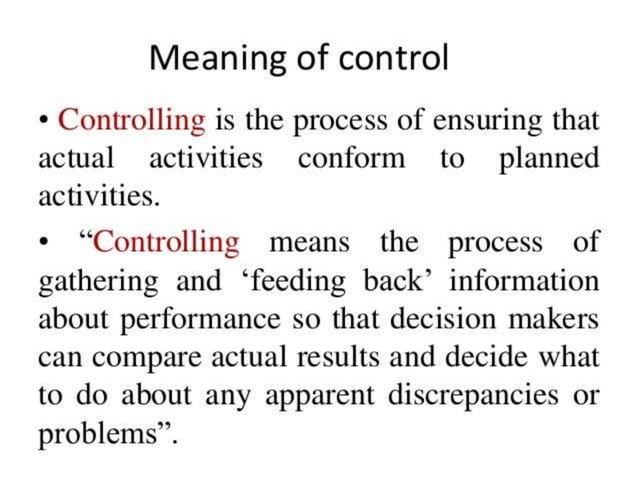 Meaning of control

• Controlling is the process of ensuring that actual activities conform to planned activities.

• “Controlling means the process of gathering and ‘feeding back’ information about performance so that decision makers can compare actual results and decide what to do about any apparent discrepancies or problems”.